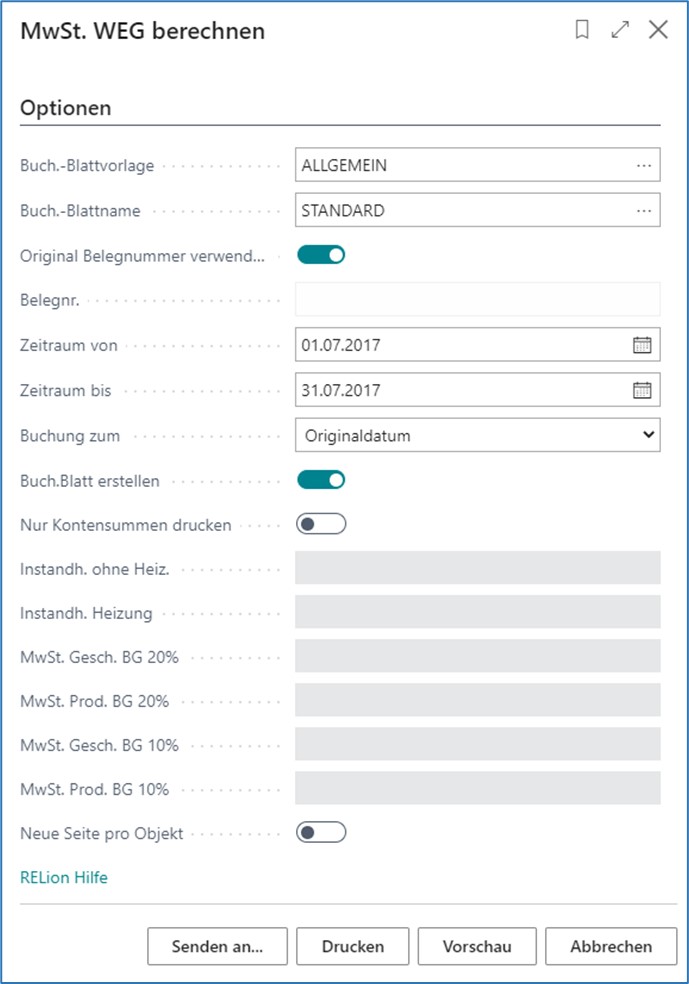 MwSt. WEG berechnen

Optionen

Buch.-Blattvorlage ALLGEMEIN ...

Buch.-Blattname STANDARD ...

Original Belegnummer verwend...

Belegnr.

Zeitraum von 01.07.2017

Zeitraum bis 31.07.2017

Buchung zum Originaldatum

Buch.Blatt erstellen

Nur Kontensummen drucken

Instandh. ohne Heiz.

Instandh. Heizung

MwSt. Gesch. BG 20%

MwSt. Prod. BG 20%

MwSt. Gesch. BG 10%

MwSt. Prod. BG 10%

Neue Seite pro Objekt

RELion Hilfe

Senden an... Drucken Vorschau Abbrechen